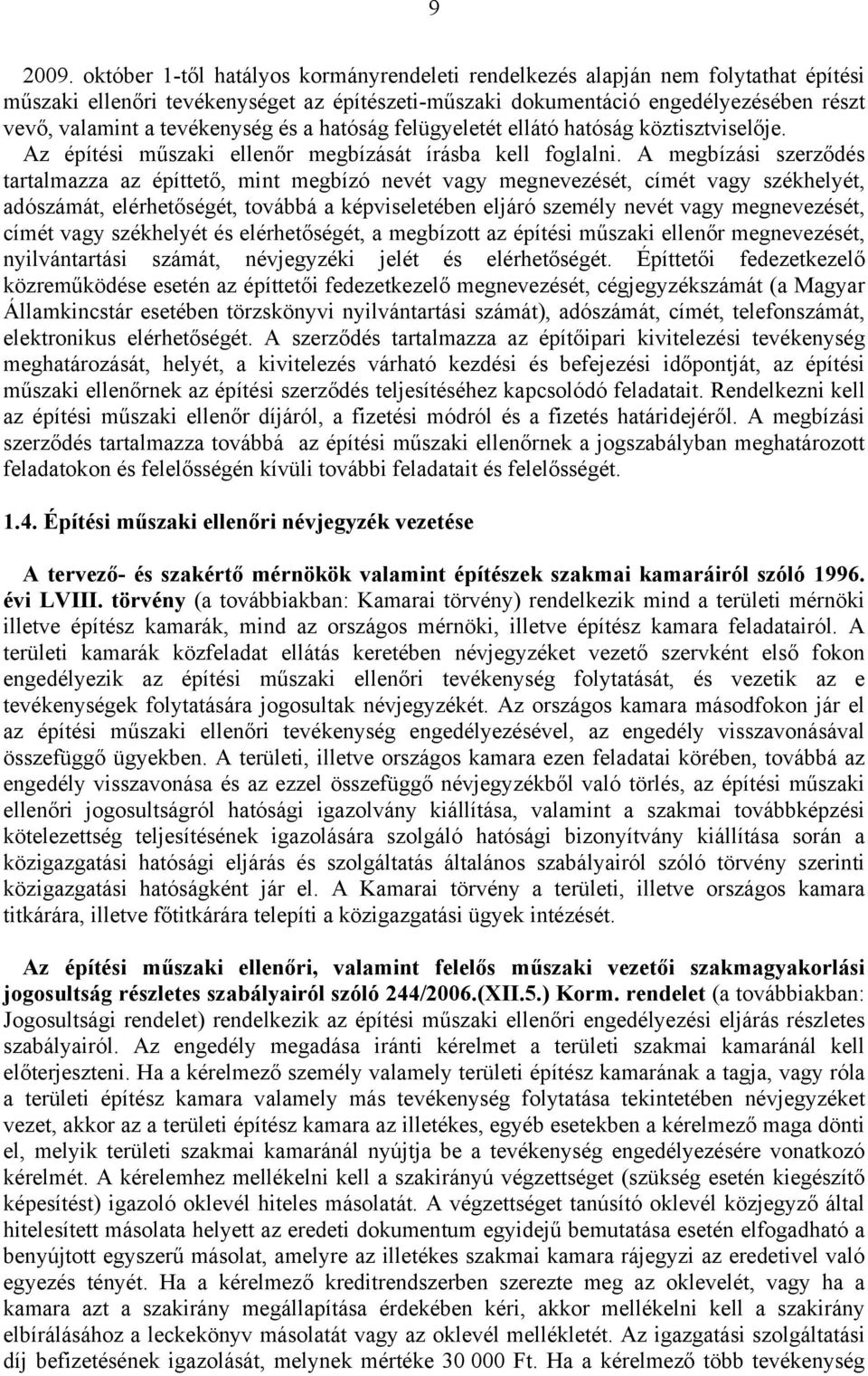 9

2009. október 1-től hatályos kormányrendeleti rendelkezés alapján nem folytathat építési műszaki ellenőri tevékenységet az építészeti-műszaki dokumentáció engedélyezésében részt vevő, valamint a tevékenység és a hatóság felügyeletét ellátó hatóság köztisztviselője. Az építési műszaki ellenőr megbízását írásba kell foglalni. A megbízási szerződés tartalmazza az építtető, mint megbízó nevét vagy megnevezését, címét vagy székhelyét, adószámát, elérhetőségét, továbbá a képviseletében eljáró személy nevét vagy megnevezését, címét vagy székhelyét és elérhetőségét, a megbízott az építési műszaki ellenőr megnevezését, nyilvántartási számát, névjegyzéki jelét és elérhetőségét. Építtetői fedezetkezelő közreműködése esetén az építtetői fedezetkezelő megnevezését, cégjegyzékszámát (a Magyar Államkincstár esetében törzskönyvi nyilvántartási számát), adószámát, címét, telefonszámát, elektronikus elérhetőségét. A szerződés tartalmazza az építőipari kivitelezési tevékenység meghatározását, helyét, a kivitelezés várható kezdési és befejezési időpontját, az építési műszaki ellenőrnek az építési szerződés teljesítéséhez kapcsolódó feladatait. Rendelkezni kell az építési műszaki ellenőr díjáról, a fizetési módról és a fizetés határidejéről. A megbízási szerződés tartalmazza továbbá az építési műszaki ellenőrnek a jogszabályban meghatározott feladatokon és felelősségén kívüli további feladatait és felelősségét.

1.4. Építési műszaki ellenőri névjegyzék vezetése

A tervező- és szakértő mérnökök valamint építészek szakmai kamaráiról szóló 1996. évi LVIII. törvény (a továbbiakban: Kamarai törvény) rendelkezik mind a területi mérnöki illetve építész kamarák, mind az országos mérnöki, illetve építész kamara feladatairól. A területi kamarák közfeladat ellátás keretében névjegyzéket vezető szervként első fokon engedélyezik az építési műszaki ellenőri tevékenység folytatását, és vezetik az e tevékenységek folytatására jogosultak névjegyzékét. Az országos kamara másodfokon jár el az építési műszaki ellenőri tevékenység engedélyezésével, az engedély visszavonásával összefüggő ügyekben. A területi, illetve országos kamara ezen feladatai körében, továbbá az engedély visszavonása és az ezzel összefüggő névjegyzékből való törlés, az építési műszaki ellenőri jogosultságról hatósági igazolvány kiállítása, valamint a szakmai továbbképzési kötelezettség teljesítésének igazolására szolgáló hatósági bizonyítvány kiállítása során a közigazgatási hatósági eljárás és szolgáltatás általános szabályairól szóló törvény szerinti közigazgatási hatóságként jár el. A Kamarai törvény a területi, illetve országos kamara titkárára, illetve főtitkárára telepíti a közigazgatási ügyek intézését.

Az építési műszaki ellenőri, valamint felelős műszaki vezetői szakmagyakorlási jogosultság részletes szabályairól szóló 244/2006.(XII.5.) Korm. rendelet (a továbbiakban: Jogosultsági rendelet) rendelkezik az építési műszaki ellenőri engedélyezési eljárás részletes szabályairól. Az engedély megadása iránti kérelmet a területi szakmai kamaránál kell előterjeszteni. Ha a kérelmező személy valamely területi építész kamarának a tagja, vagy róla a területi építész kamara valamely más tevékenység folytatása tekintetében névjegyzéket vezet, akkor az a területi építész kamara az illetékes, egyéb esetekben a kérelmező maga dönti el, melyik területi szakmai kamaránál nyújtja be a tevékenység engedélyezésére vonatkozó kérelmét. A kérelemhez mellékelni kell a szakirányú végzettséget (szükség esetén kiegészítő képesítést) igazoló oklevél hiteles másolatát. A végzettséget tanúsító oklevél közjegyző által hitelesített másolata helyett az eredeti dokumentum egyidejű bemutatása esetén elfogadható a benyújtott egyszerű másolat, amelyre az illetékes szakmai kamara rájegyzi az eredetivel való egyezés tényét. Ha a kérelmező kreditrendszerben szerezte meg az oklevelét, vagy ha a kamara azt a szakirány megállapítása érdekében kéri, akkor mellékelni kell a szakirány elbírálásához a leckekönyv másolatát vagy az oklevél mellékletét. Az igazgatási szolgáltatási díj befizetésének igazolását, melynek mértéke 30 000 Ft. Ha a kérelmező több tevékenység